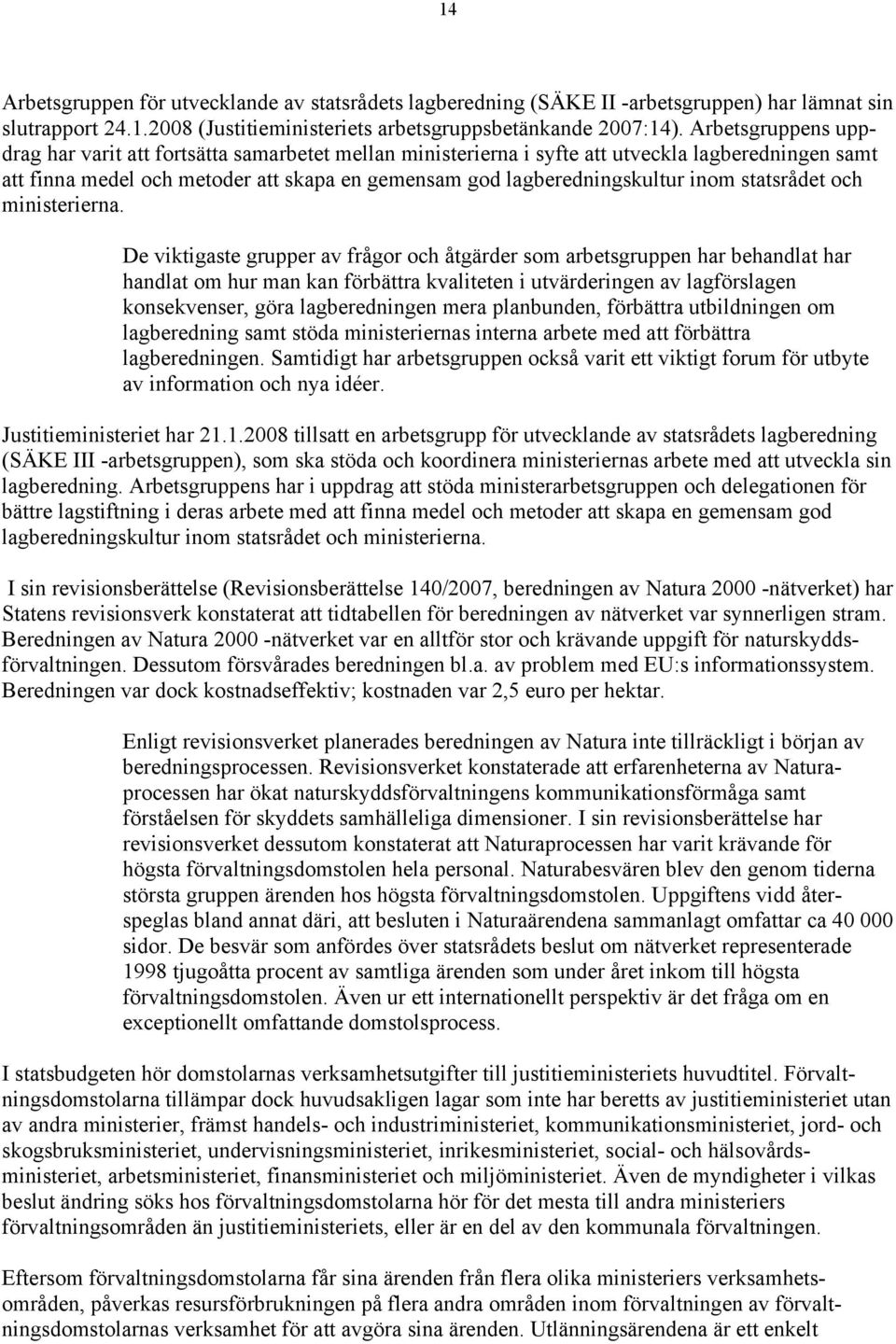 14

Arbetsgruppen för utvecklande av statsrådets lagberedning (SÄKE II -arbetsgruppen) har lämnat sin slutrapport 24.1.2008 (Justitieministeriets arbetsgruppsbetänkande 2007:14). Arbetsgruppens uppdrag har varit att fortsätta samarbetet mellan ministerierna i syfte att utveckla lagberedningen samt att finna medel och metoder att skapa en gemensam god lagberedningskultur inom statsrådet och ministerierna.

De viktigaste grupper av frågor och åtgärder som arbetsgruppen har behandlat har handlat om hur man kan förbättra kvaliteten i utvärderingen av lagförslagen konsekvenser, göra lagberedningen mera planbunden, förbättra utbildningen om lagberedning samt stöda ministeriernas interna arbete med att förbättra lagberedningen. Samtidigt har arbetsgruppen också varit ett viktigt forum för utbyte av information och nya idéer.

Justitieministeriet har 21.1.2008 tillsatt en arbetsgrupp för utvecklande av statsrådets lagberedning (SÄKE III -arbetsgruppen), som ska stöda och koordinera ministeriernas arbete med att utveckla sin lagberedning. Arbetsgruppens har i uppdrag att stöda ministerarbetsgruppen och delegationen för bättre lagstiftning i deras arbete med att finna medel och metoder att skapa en gemensam god lagberedningskultur inom statsrådet och ministerierna.

I sin revisionsberättelse (Revisionsberättelse 140/2007, beredningen av Natura 2000 -nätverket) har Statens revisionsverk konstaterat att tidtabellen för beredningen av nätverket var synnerligen stram. Beredningen av Natura 2000 -nätverket var en alltför stor och krävande uppgift för naturskyddsförvaltningen. Dessutom försvårades beredningen bl.a. av problem med EU:s informationssystem. Beredningen var dock kostnadseffektiv; kostnaden var 2,5 euro per hektar.

Enligt revisionsverket planerades beredningen av Natura inte tillräckligt i början av beredningsprocessen. Revisionsverket konstaterade att erfarenheterna av Naturaprocessen har ökat naturskyddsförvaltningens kommunikationsförmåga samt förståelsen för skyddets samhälleliga dimensioner. I sin revisionsberättelse har revisionsverket dessutom konstaterat att Naturaprocessen har varit krävande för högsta förvaltningsdomstolen hela personal. Naturabesvären blev den genom tiderna största gruppen ärenden hos högsta förvaltningsdomstolen. Uppgiftens vidd återspeglas bland annat däri, att besluten i Naturaärendena sammanlagt omfattar ca 40 000 sidor. De besvär som anfördes över statsrådets beslut om nätverket representerade 1998 tjugoåtta procent av samtliga ärenden som under året inkom till högsta förvaltningsdomstolen. Även ur ett internationellt perspektiv är det fråga om en exceptionellt omfattande domstolsprocess.

I statsbudgeten hör domstolarnas verksamhetsutgifter till justitieministeriets huvudtitel. Förvaltningsdomstolarna tillämpar dock huvudsakligen lagar som inte har beretts av justitieministeriet utan av andra ministerier, främst handels- och industriministeriet, kommunikationsministeriet, jord- och skogsbruksministeriet, undervisningsministeriet, inrikesministeriet, social- och hälsovårdsministeriet, arbetsministeriet, finansministeriet och miljöministeriet. Även de myndigheter i vilkas beslut ändring söks hos förvaltningsdomstolarna hör för det mesta till andra ministeriers förvaltningsområden än justitieministeriets, eller är en del av den kommunala förvaltningen.

Eftersom förvaltningsdomstolarna får sina ärenden från flera olika ministeriers verksamhetsområden, påverkas resursförbrukningen på flera andra områden inom förvaltningen av förvaltningsdomstolarnas verksamhet för att avgöra sina ärenden. Utlänningsärendena är ett enkelt